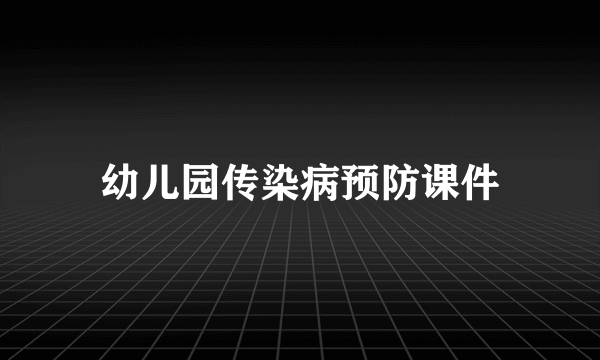 幼儿园传染病预防课件